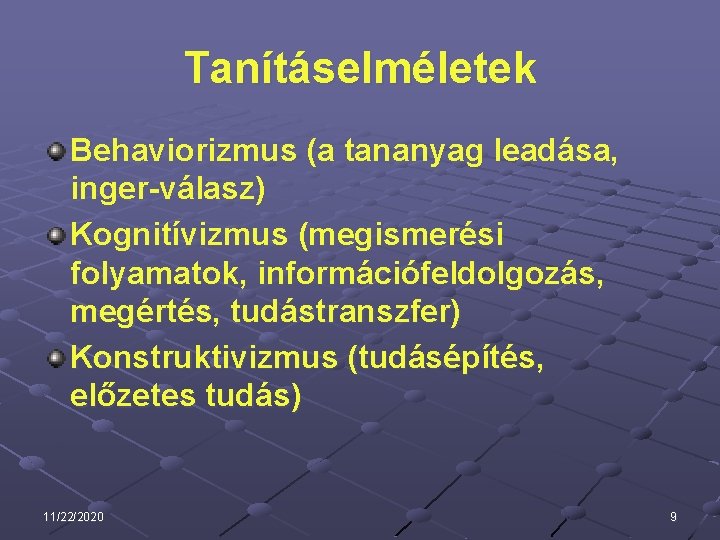 Tanításelméletek

Behaviorizmus (a tananyag leadása, inger-válasz)

Kognitívizmus (megismerési folyamatok, információfeldolgozás, megértés, tudástranszfer)

Konstruktivizmus (tudásépítés, előzetes tudás)

11/22/2020

9